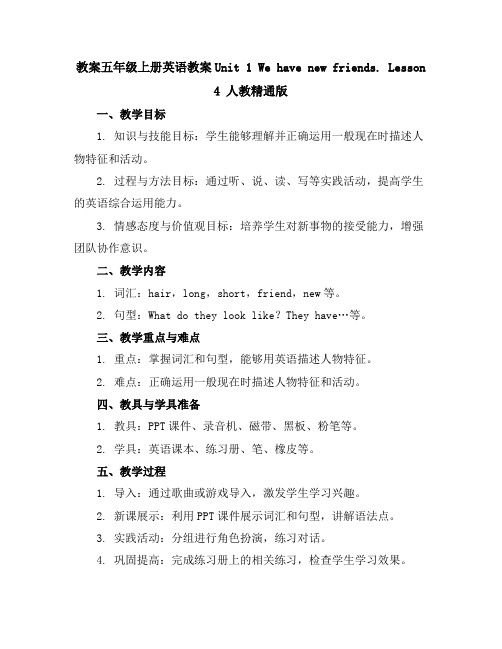 教案五年级上册英语教案 Unit 1 We have new friends. Lesson 4 人教精通版

一、教学目标

1. 知识与技能目标：学生能够理解并正确运用一般现在时描述人物特征和活动。

2. 过程与方法目标：通过听、说、读、写等实践活动，提高学生的英语综合运用能力。

3. 情感态度与价值观目标：培养学生对新事物的接受能力，增强团队协作意识。

二、教学内容

1. 词汇：hair，long，short，friend，new 等。

2. 句型：What do they look like? They have…等。

三、教学重点与难点

1. 重点：掌握词汇和句型，能够用英语描述人物特征。

2. 难点：正确运用一般现在时描述人物特征和活动。

四、教具与学具准备

1. 教具：PPT 课件、录音机、磁带、黑板、粉笔等。

2. 学具：英语课本、练习册、笔、橡皮等。

五、教学过程

1. 导入：通过歌曲或游戏导入，激发学生学习兴趣。

2. 新课展示：利用 PPT 课件展示词汇和句型，讲解语法点。

3. 实践活动：分组进行角色扮演，练习对话。

4. 巩固提高：完成练习册上的相关练习，检查学生学习效果。